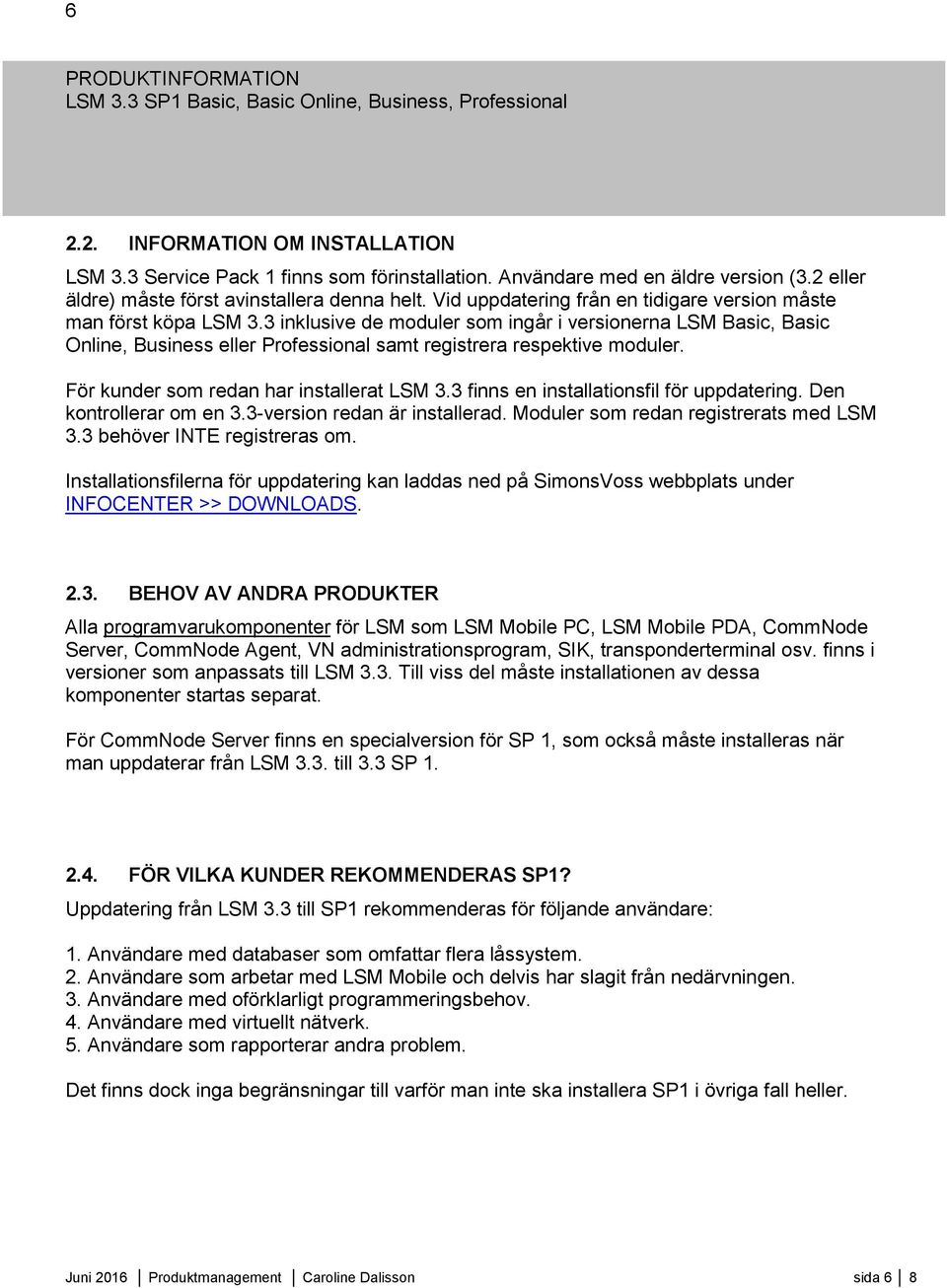 6

PRODUKTINFORMATION
LSM 3.3 SP1 Basic, Basic Online, Business, Professional

2.2. INFORMATION OM INSTALLATION

LSM 3.3 Service Pack 1 finns som förinstallation. Användare med en äldre version (3.2 eller äldre) måste först avinstallera denna helt. Vid uppdatering från en tidigare version måste man först köpa LSM 3.3 inklusive de moduler som ingår i versionerna LSM Basic, Basic Online, Business eller Professional samt registrera respektive moduler.

För kunder som redan har installerat LSM 3.3 finns en installationsfil för uppdatering. Den kontrollerar om en 3.3-version redan är installerad. Moduler som redan registrerats med LSM 3.3 behöver INTE registreras om.

Installationsfilerna för uppdatering kan laddas ned på SimonsVoss webbplats under INFOCENTER >> DOWNLOADS.

2.3. BEHOV AV ANDRA PRODUKTER

Alla programvarukomponenter för LSM som LSM Mobile PC, LSM Mobile PDA, CommNode Server, CommNode Agent, VN administrationsprogram, SIK, transponderterminal osv. finns i versioner som anpassats till LSM 3.3. Till viss del måste installationen av dessa komponenter startas separat.

För CommNode Server finns en specialversion för SP 1, som också måste installeras när man uppdaterar från LSM 3.3. till 3.3 SP 1.

2.4. FÖR VILKA KUNDER REKOMMENDERAS SP1?

Uppdatering från LSM 3.3 till SP1 rekommenderas för följande användare:

1. Användare med databaser som omfattar flera låssystem.
2. Användare som arbetar med LSM Mobile och delvis har slagit från nedärvningen.
3. Användare med oförklarligt programmeringsbehov.
4. Användare med virtuellt nätverk.
5. Användare som rapporterar andra problem.

Det finns dock inga begränsningar till varför man inte ska installera SP1 i övriga fall heller.

Juni 2016 | Produktmanagement | Caroline Dalisson    sida 6 | 8